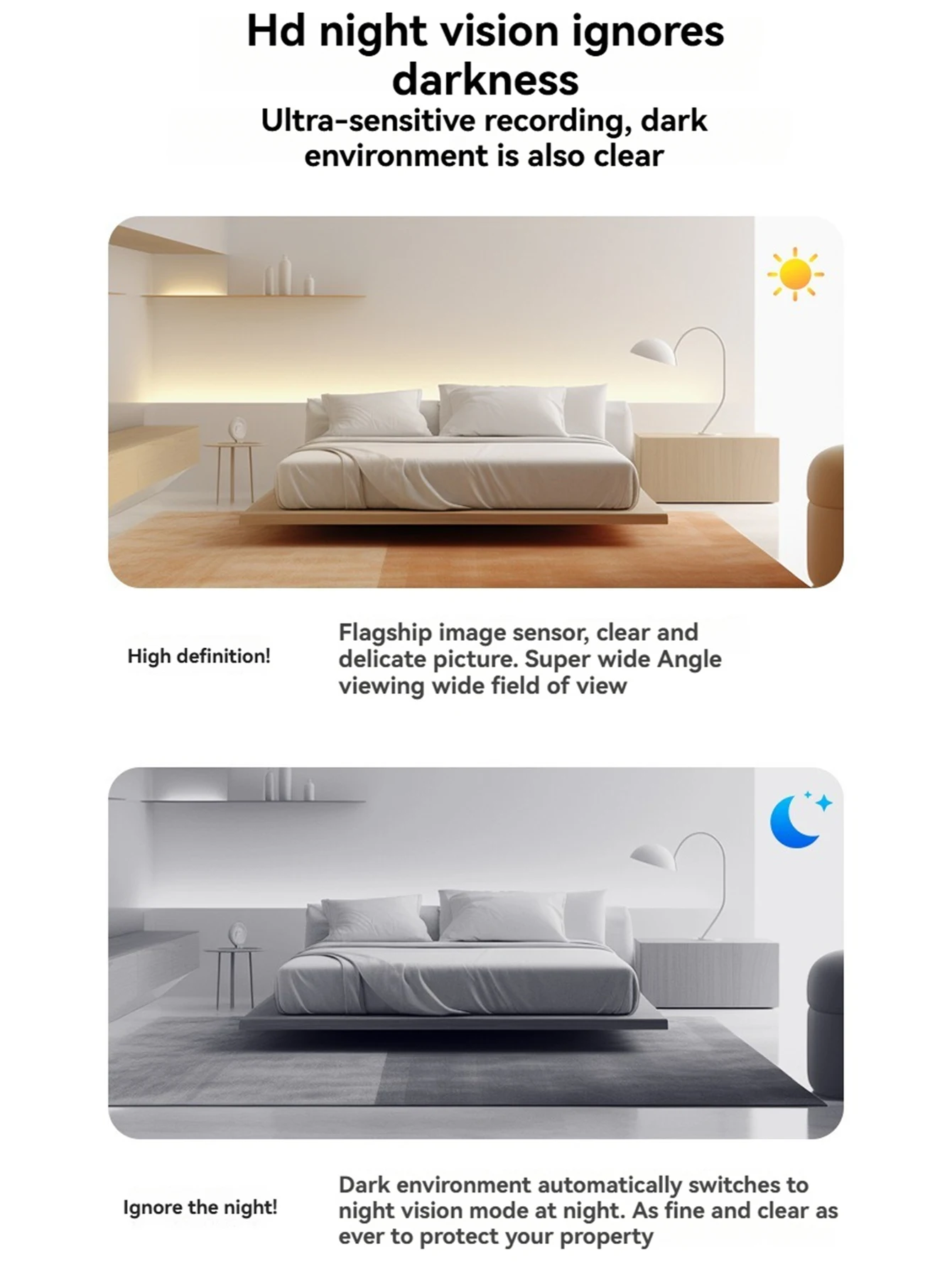 Hd night vision ignores darkness

Ultra-sensitive recording, dark environment is also clear

High definition!

Flagship image sensor, clear and delicate picture. Super wide Angle viewing wide field of view

Ignore the night!

Dark environment automatically switches to night vision mode at night. As fine and clear as ever to protect your property